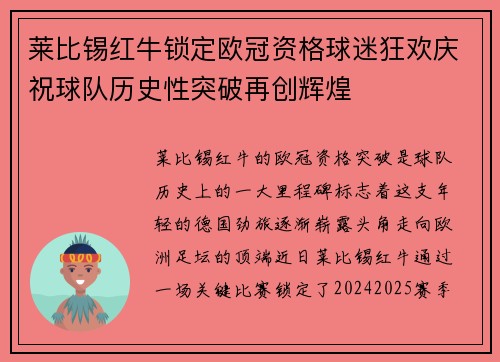 莱比锡红牛锁定欧冠资格球迷狂欢庆祝球队历史性突破再创辉煌

莱比锡红牛的欧冠资格突破是球队历史上的一大里程碑标志着这支年轻的德国劲旅逐渐崭露头角走向欧洲足坛的顶端近日莱比锡红牛通过一场关键比赛锁定了20242025赛季